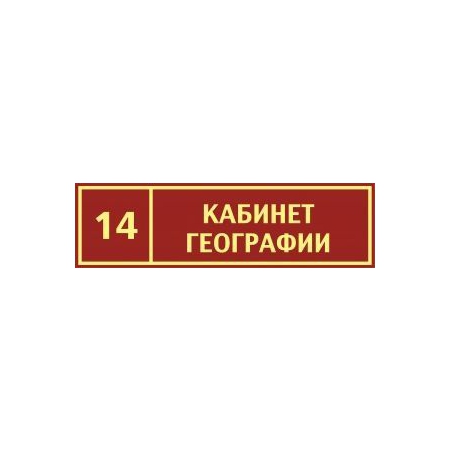 14

КАБИНЕТ
ГЕОГРАФИИ